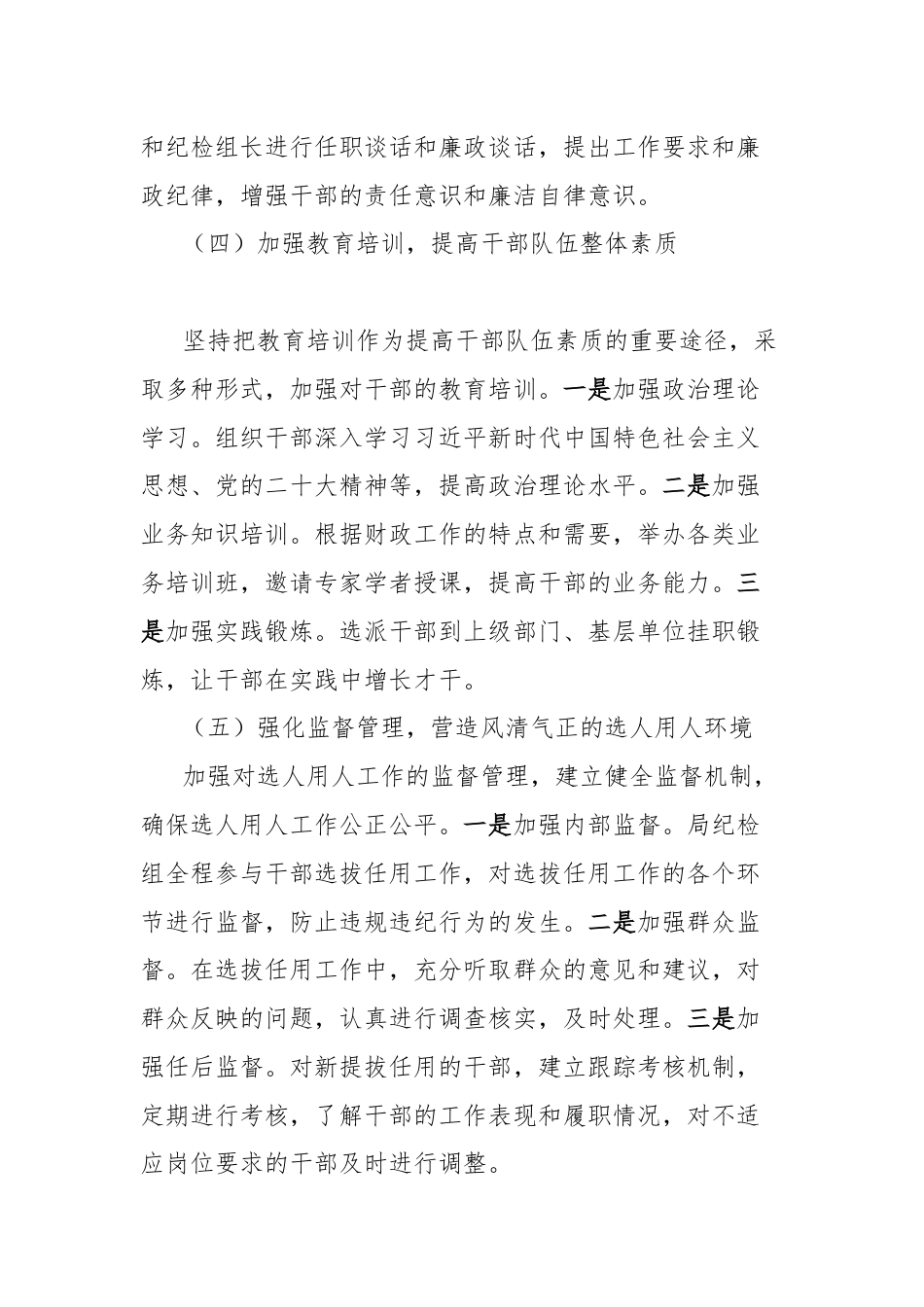 和纪检组长进行任职谈话和廉政谈话，提出工作要求和廉政纪律，增强干部的责任意识和廉洁自律意识。

（四）加强教育培训，提高干部队伍整体素质

坚持把教育培训作为提高干部队伍素质的重要途径，采取多种形式，加强对干部的教育培训。一是加强政治理论学习。组织干部深入学习习近平新时代中国特色社会主义思想、党的二十大精神等，提高政治理论水平。二是加强业务知识培训。根据财政工作的特点和需要，举办各类业务培训班，邀请专家学者授课，提高干部的业务能力。三是加强实践锻炼。选派干部到上级部门、基层单位挂职锻炼，让干部在实践中增长才干。

（五）强化监督管理，营造风清气正的选人用人环境

加强对选人用人工作的监督管理，建立健全监督机制，确保选人用人工作公正公平。一是加强内部监督。局纪检组全程参与干部选拔任用工作，对选拔任用工作的各个环节进行监督，防止违规违纪行为的发生。二是加强群众监督。在选拔任用工作中，充分听取群众的意见和建议，对群众反映的问题，认真进行调查核实，及时处理。三是加强任后监督。对新提拔任用的干部，建立跟踪考核机制，定期进行考核，了解干部的工作表现和履职情况，对不适应岗位要求的干部及时进行调整。